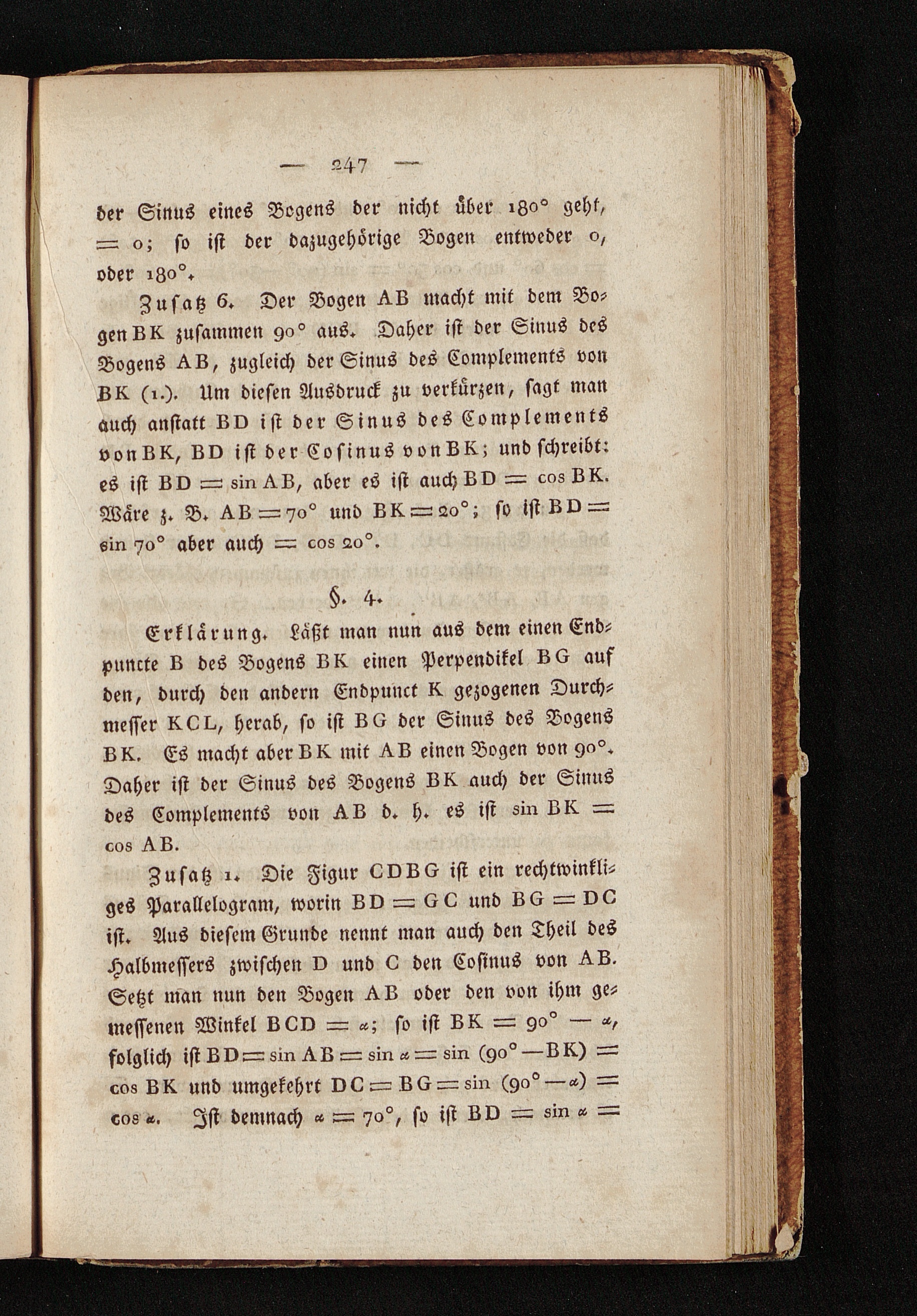 — 247 —

der Sinus eines Bogens der nicht über $180°$ geht, $= 0$; so ist der dazugehörige Bogen entweder $0$, oder $180°$.

Zusatz 6. Der Bogen AB macht mit dem Bogen BK zusammen $90°$ aus. Daher ist der Sinus des Bogens AB, zugleich der Sinus des Complements von BK (1.). Um diesen Ausdruck zu verkürzen, sagt man auch anstatt BD ist der Sinus des Complements von BK, BD ist der Cosinus von BK; und schreibt: es ist $BD = \sin AB$, aber es ist auch $BD = \cos BK$. Wäre z. B. $AB = 70°$ und $BK = 20°$; so ist $BD = \sin 70°$ aber auch $= \cos 20°$.

§. 4.

Erklärung. Läßt man nun aus dem einen Endpuncte B des Bogens BK einen Perpendikel BG auf den, durch den andern Endpunct K gezogenen Durchmesser KCL, herab, so ist BG der Sinus des Bogens BK. Es macht aber BK mit AB einen Bogen von $90°$. Daher ist der Sinus des Bogens BK auch der Sinus des Complements von AB d. h. es ist $\sin BK = \cos AB$.

Zusatz 1. Die Figur CDBG ist ein rechtwinkliges Parallelogram, worin $BD = GC$ und $BG = DC$ ist. Aus diesem Grunde nennt man auch den Theil des Halbmessers zwischen D und C den Cosinus von AB. Setzt man nun den Bogen AB oder den von ihm gemessenen Winkel $BCD = \alpha$; so ist $BK = 90° - \alpha$, folglich ist $BD = \sin AB = \sin \alpha = \sin (90° - BK) = \cos BK$ und umgekehrt $DC = BG = \sin (90° - \alpha) = \cos \alpha$. Ist demnach $\alpha = 70°$, so ist $BD = \sin \alpha =$